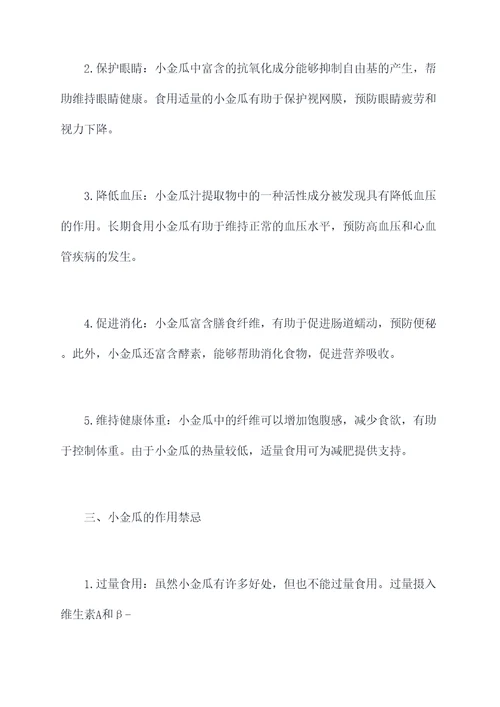 2.保护眼睛：小金瓜中富含的抗氧化成分能够抑制自由基的产生，帮助维持眼睛健康。食用适量的小金瓜有助于保护视网膜，预防眼睛疲劳和视力下降。

3.降低血压：小金瓜汁提取物中的一种活性成分被发现具有降低血压的作用。长期食用小金瓜有助于维持正常的血压水平，预防高血压和心血管疾病的发生。

4.促进消化：小金瓜富含膳食纤维，有助于促进肠道蠕动，预防便秘。此外，小金瓜还富含酵素，能够帮助消化食物，促进营养吸收。

5.维持健康体重：小金瓜中的纤维可以增加饱腹感，减少食欲，有助于控制体重。由于小金瓜的热量较低，适量食用可为减肥提供支持。

三、小金瓜的作用禁忌

1.过量食用：虽然小金瓜有许多好处，但也不能过量食用。过量摄入维生素A和β-